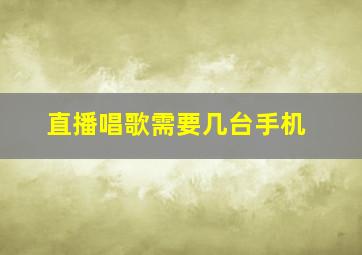 直播唱歌需要几台手机